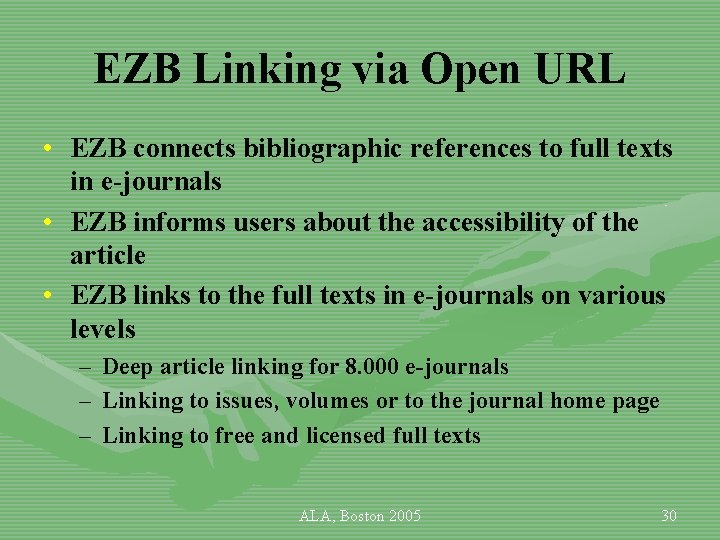 EZB Linking via Open URL

• EZB connects bibliographic references to full texts in e-journals
• EZB informs users about the accessibility of the article
• EZB links to the full texts in e-journals on various levels
  – Deep article linking for 8.000 e-journals
  – Linking to issues, volumes or to the journal home page
  – Linking to free and licensed full texts

ALA, Boston 2005

30